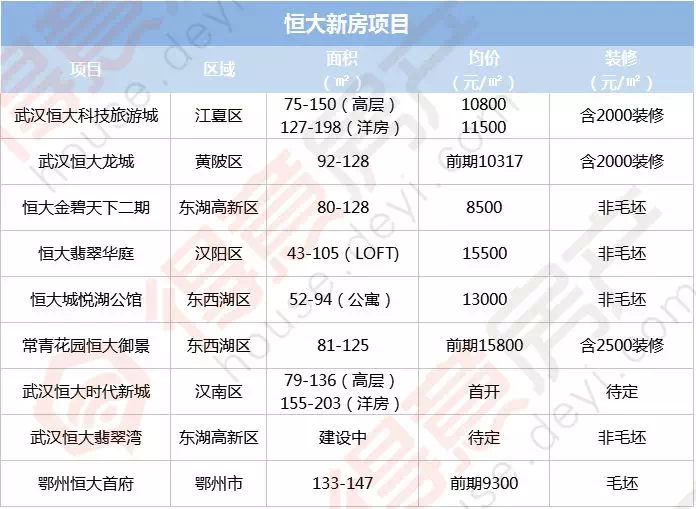 恒大新房项目

| 项目 | 区域 | 面积（㎡） | 均价（元/㎡） | 装修（元/㎡） |
|---|---|---|---|---|
| 武汉恒大科技旅游城 | 江夏区 | 75-150（高层） 127-198（洋房） | 10800 11500 | 含2000装修 |
| 武汉恒大龙城 | 黄陂区 | 92-128 | 前期10317 | 含2000装修 |
| 恒大金碧天下二期 | 东湖高新区 | 80-128 | 8500 | 非毛坯 |
| 恒大翡翠华庭 | 汉阳区 | 43-105（LOFT) | 15500 | 非毛坯 |
| 恒大城悦湖公馆 | 东西湖区 | 52-94（公寓） | 13000 | 非毛坯 |
| 常青花园恒大御景 | 东西湖区 | 81-125 | 前期15800 | 含2500装修 |
| 武汉恒大时代新城 | 汉南区 | 79-136（高层） 155-203（洋房） | 首开 | 待定 |
| 武汉恒大翡翠湾 | 东湖高新区 | 建设中 | 待定 | 非毛坯 |
| 鄂州恒大首府 | 鄂州市 | 133-147 | 前期9300 | 毛坯 |

得意房产
house.deyi.com